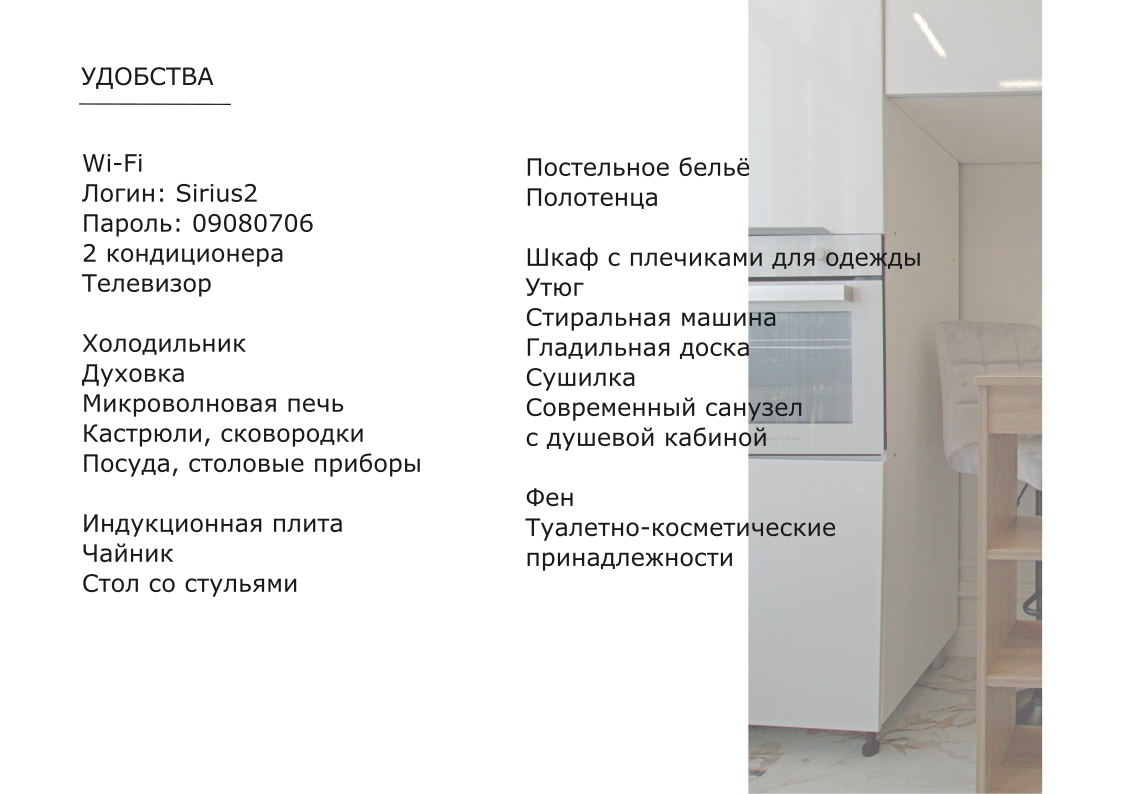 УДОБСТВА

Wi-Fi
Логин: Sirius2
Пароль: 09080706
2 кондиционера
Телевизор

Холодильник
Духовка
Микроволновая печь
Кастрюли, сковородки
Посуда, столовые приборы

Индукционная плита
Чайник
Стол со стульями

Постельное бельё
Полотенца

Шкаф с плечиками для одежды
Утюг
Стиральная машина
Гладильная доска
Сушилка
Современный санузел с душевой кабиной

Фен
Туалетно-косметические принадлежности